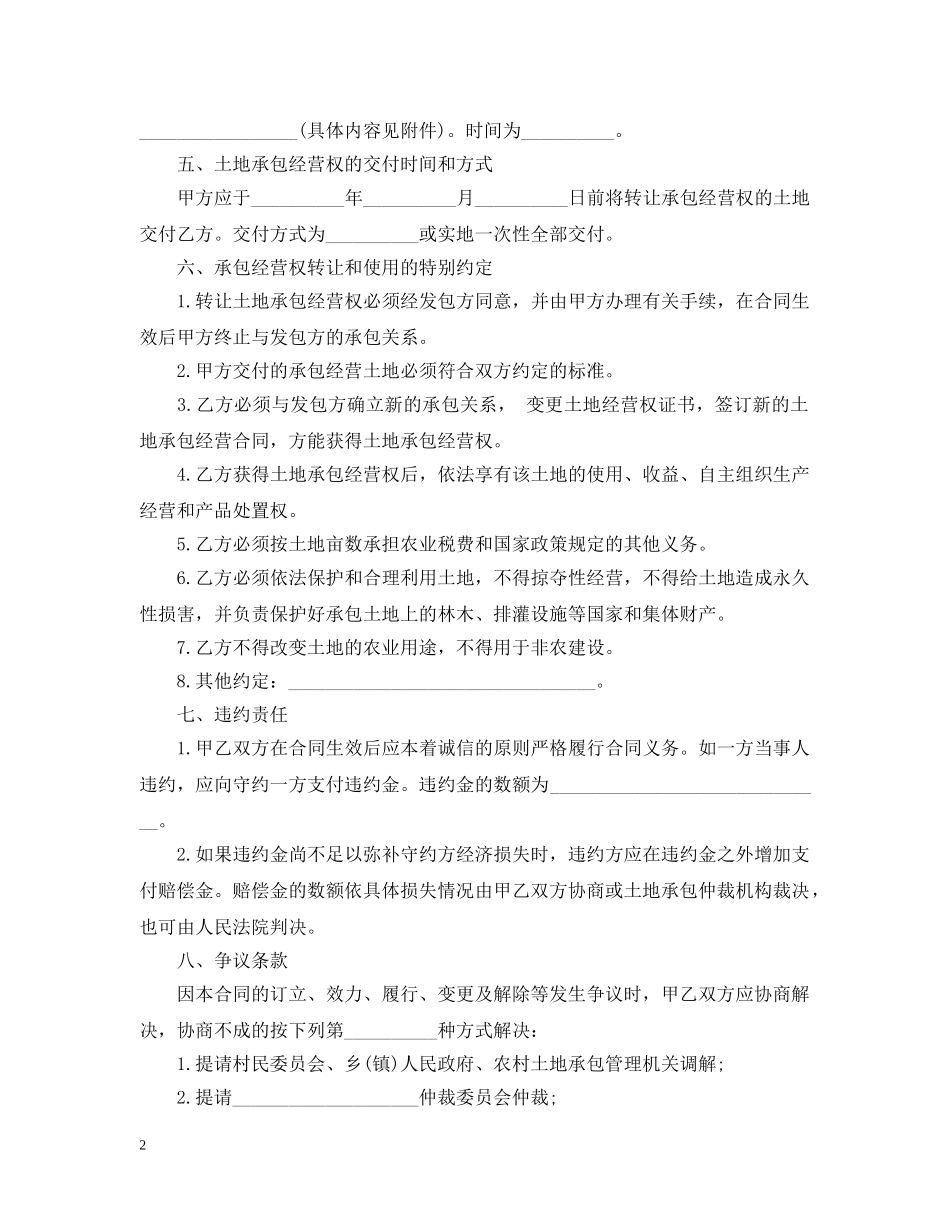 ____(具体内容见附件)。时间为____。

五、土地承包经营权的交付时间和方式

甲方应于____年____月____日前将转让承包经营权的土地交付乙方。交付方式为____或实地一次性全部交付。

六、承包经营权转让和使用的特别约定

1.转让土地承包经营权必须经发包方同意，并由甲方办理有关手续，在合同生效后甲方终止与发包方的承包关系。

2.甲方交付的承包经营土地必须符合双方约定的标准。

3.乙方必须与发包方确立新的承包关系， 变更土地经营权证书，签订新的土地承包经营合同，方能获得土地承包经营权。

4.乙方获得土地承包经营权后，依法享有该土地的使用、收益、自主组织生产经营和产品处置权。

5.乙方必须按土地亩数承担农业税费和国家政策规定的其他义务。

6.乙方必须依法保护和合理利用土地，不得掠夺性经营，不得给土地造成永久性损害，并负责保护好承包土地上的林木、排灌设施等国家和集体财产。

7.乙方不得改变土地的农业用途，不得用于非农建设。

8.其他约定：____。

七、违约责任

1.甲乙双方在合同生效后应本着诚信的原则严格履行合同义务。如一方当事人违约，应向守约一方支付违约金。违约金的数额为____。

2.如果违约金尚不足以弥补守约方经济损失时，违约方应在违约金之外增加支付赔偿金。赔偿金的数额依具体损失情况由甲乙双方协商或土地承包仲裁机构裁决，也可由人民法院判决。

八、争议条款

因本合同的订立、效力、履行、变更及解除等发生争议时，甲乙双方应协商解决，协商不成的按下列第____种方式解决：

1.提请村民委员会、乡(镇)人民政府、农村土地承包管理机关调解;

2.提请____仲裁委员会仲裁;

2